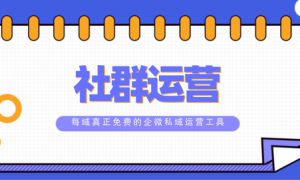 社群运营

每域真正免费的企微私域运营工具